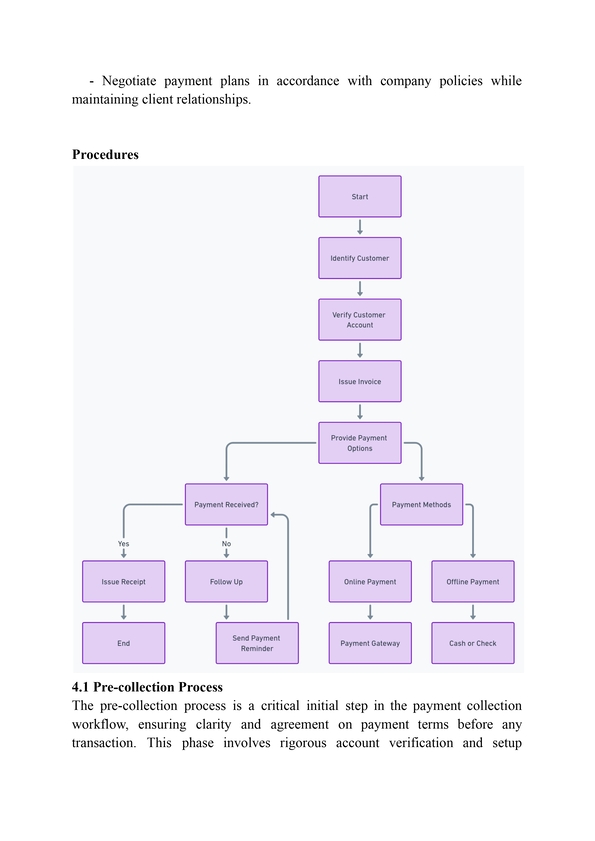 - Negotiate payment plans in accordance with company policies while maintaining client relationships.

Procedures

Start

Identify Customer

Verify Customer Account

Issue Invoice

Provide Payment Options

Payment Received?

Payment Methods

Yes

No

Issue Receipt

Follow Up

Online Payment

Offline Payment

End

Send Payment Reminder

Payment Gateway

Cash or Check

4.1 Pre-collection Process

The pre-collection process is a critical initial step in the payment collection workflow, ensuring clarity and agreement on payment terms before any transaction. This phase involves rigorous account verification and setup